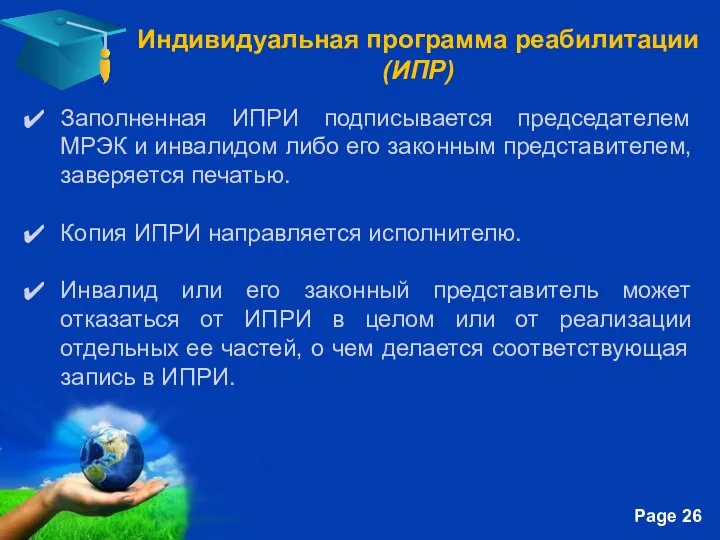 Индивидуальная программа реабилитации (ИПР)

✔ Заполненная ИПРИ подписывается председателем МРЭК и инвалидом либо его законным представителем, заверяется печатью.

✔ Копия ИПРИ направляется исполнителю.

✔ Инвалид или его законный представитель может отказаться от ИПРИ в целом или от реализации отдельных ее частей, о чем делается соответствующая запись в ИПРИ.

Page 26